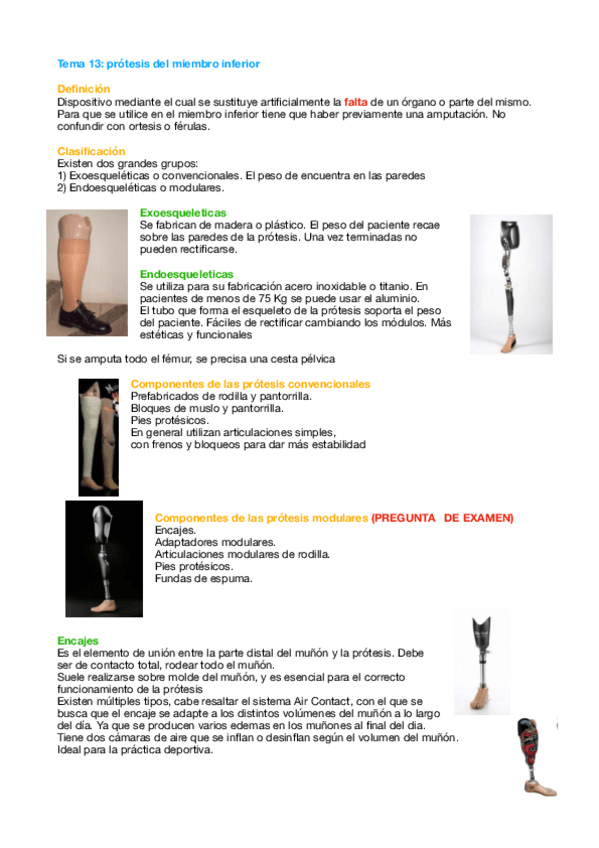 Tema 13: prótesis del miembro inferior

Definición
Dispositivo mediante el cual se sustituye artificialmente la falta de un órgano o parte del mismo. Para que se utilice en el miembro inferior tiene que haber previamente una amputación. No confundir con ortesis o férulas.

Clasificación
Existen dos grandes grupos:
1) Exoesqueléticas o convencionales. El peso de encuentra en las paredes
2) Endoesqueléticas o modulares.

Exoesqueleticas
Se fabrican de madera o plástico. El peso del paciente recae sobre las paredes de la prótesis. Una vez terminadas no pueden rectificarse.

Endoesqueleticas
Se utiliza para su fabricación acero inoxidable o titanio. En pacientes de menos de 75 Kg se puede usar el aluminio.
El tubo que forma el esqueleto de la prótesis soporta el peso del paciente. Fáciles de rectificar cambiando los módulos. Más estéticas y funcionales

Si se amputa todo el fémur, se precisa una cesta pélvica

Componentes de las prótesis convencionales
Prefabricados de rodilla y pantorrilla.
Bloques de muslo y pantorrilla.
Pies protésicos.
En general utilizan articulaciones simples, con frenos y bloqueos para dar más estabilidad

Componentes de las prótesis modulares (PREGUNTA DE EXAMEN)
Encajes.
Adaptadores modulares.
Articulaciones modulares de rodilla.
Pies protésicos.
Fundas de espuma.

Encajes
Es el elemento de unión entre la parte distal del muñón y la prótesis. Debe ser de contacto total, rodear todo el muñón.
Suele realizarse sobre molde del muñón, y es esencial para el correcto funcionamiento de la prótesis
Existen múltiples tipos, cabe resaltar el sistema Air Contact, con el que se busca que el encaje se adapte a los distintos volúmenes del muñón a lo largo del día. Ya que se producen varios edemas en los muñones al final del día.
Tiene dos cámaras de aire que se inflan o desinflan según el volumen del muñón.
Ideal para la práctica deportiva.